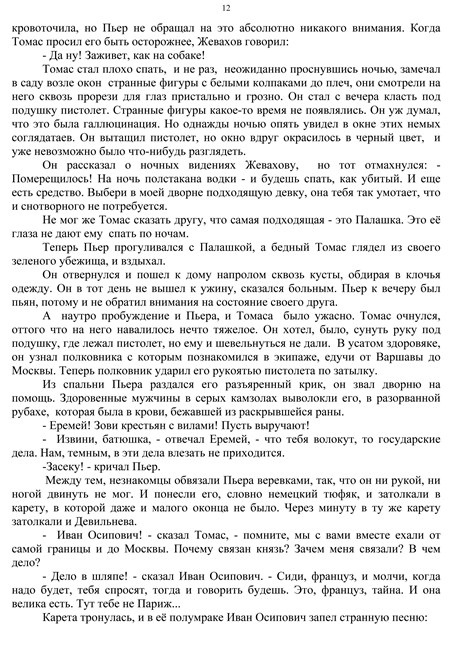 12

кровоточила, но Пьер не обращал на это абсолютно никакого внимания. Когда Томас просил его быть осторожнее, Жевахов говорил:

- Да ну! Заживет, как на собаке!

Томас стал плохо спать, и не раз, неожиданно проснувшись ночью, замечал в саду возле окон странные фигуры с белыми колпаками до плеч, они смотрели на него сквозь прорези для глаз пристально и грозно. Он стал с вечера класть под подушку пистолет. Странные фигуры какое-то время не появлялись. Он уж думал, что это была галлюцинация. Но однажды ночью опять увидел в окне этих немых соглядатаев. Он вытащил пистолет, но окно вдруг окрасилось в черный цвет, и уже невозможно было что-нибудь разглядеть.

Он рассказал о ночных видениях Жевахову, но тот отмахнулся: - Померещилось! На ночь полстакана водки - и будешь спать, как убитый. И еще есть средство. Выбери в моей дворне подходящую девку, она тебя так умотает, что и снотворного не потребуется.

Не мог же Томас сказать другу, что самая подходящая - это Палашка. Это её глаза не дают ему спать по ночам.

Теперь Пьер прогуливался с Палашкой, а бедный Томас глядел из своего зеленого убежища, и вздыхал.

Он отвернулся и пошел к дому напролом сквозь кусты, обдирая в клочья одежду. Он в тот день не вышел к ужину, сказался больным. Пьер к вечеру был пьян, потому и не обратил внимания на состояние своего друга.

А наутро пробуждение и Пьера, и Томаса было ужасно. Томас очнулся, оттого что на него навалилось нечто тяжелое. Он хотел, было, сунуть руку под подушку, где лежал пистолет, но ему и шевельнуться не дали. В усатом здоровяке, он узнал полковника с которым познакомился в экипаже, едучи от Варшавы до Москвы. Теперь полковник ударил его рукоятью пистолета по затылку.

Из спальни Пьера раздался его разъяренный крик, он звал дворню на помощь. Здоровенные мужчины в серых камзолах выволокли его, в разорванной рубахе, которая была в крови, бежавшей из раскрывшейся раны.

- Еремей! Зови крестьян с вилами! Пусть выручают!

- Извини, батюшка, - отвечал Еремей, - что тебя волокут, то государские дела. Нам, темным, в эти дела влезать не приходится.

-Засеку! - кричал Пьер.

Между тем, незнакомцы обвязали Пьера веревками, так, что он ни рукой, ни ногой двинуть не мог. И понесли его, словно немецкий тюфяк, и затолкали в карету, в которой даже и малого оконца не было. Через минуту в ту же карету затолкали и Девильнева.

- Иван Осипович! - сказал Томас, - помните, мы с вами вместе ехали от самой границы и до Москвы. Почему связан князь? Зачем меня связали? В чем дело?

- Дело в шляпе! - сказал Иван Осипович. - Сиди, француз, и молчи, когда надо будет, тебя спросят, тогда и говорить будешь. Это, француз, тайна. И она велика есть. Тут тебе не Париж...

Карета тронулась, и в её полумраке Иван Осипович запел странную песню: